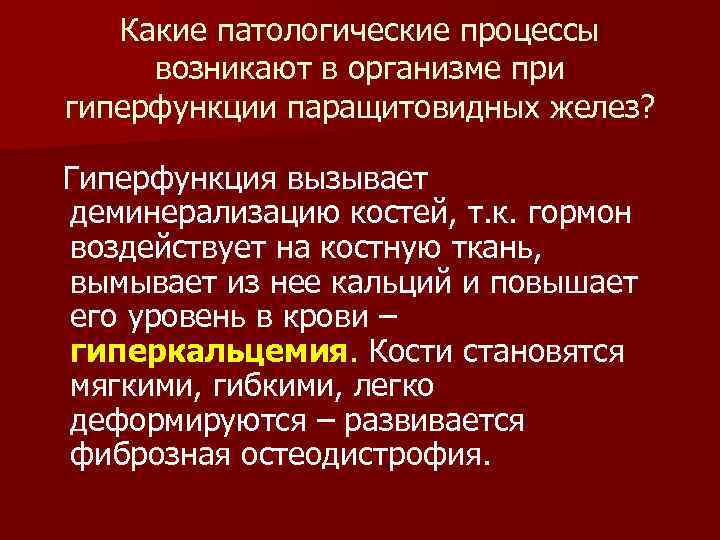 Какие патологические процессы возникают в организме при гиперфункции паращитовидных желез?

Гиперфункция вызывает деминерализацию костей, т.к. гормон воздействует на костную ткань, вымывает из нее кальций и повышает его уровень в крови – гиперкальцемия. Кости становятся мягкими, гибкими, легко деформируются – развивается фиброзная остеодистрофия.